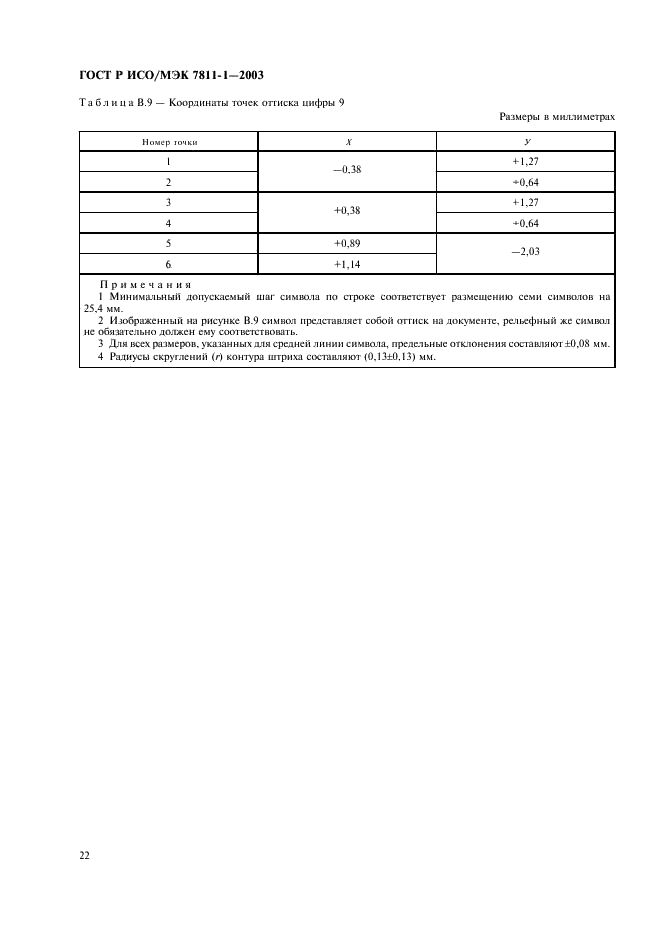 ГОСТ Р ИСО/МЭК 7811-1—2003

Таблица В.9 — Координаты точек оттиска цифры 9

Размеры в миллиметрах

| Номер точки | X | У |
|---|---|---|
| 1 | —0,38 | +1,27 |
| 2 | | +0,64 |
| 3 | +0,38 | +1,27 |
| 4 | | +0,64 |
| 5 | +0,89 | —2,03 |
| 6 | +1,14 | |

Примечания
1 Минимальный допускаемый шаг символа по строке соответствует размещению семи символов на 25,4 мм.
2 Изображенный на рисунке В.9 символ представляет собой оттиск на документе, рельефный же символ не обязательно должен ему соответствовать.
3 Для всех размеров, указанных для средней линии символа, предельные отклонения составляют ±0,08 мм.
4 Радиусы скруглений (r) контура штриха составляют (0,13±0,13) мм.

22